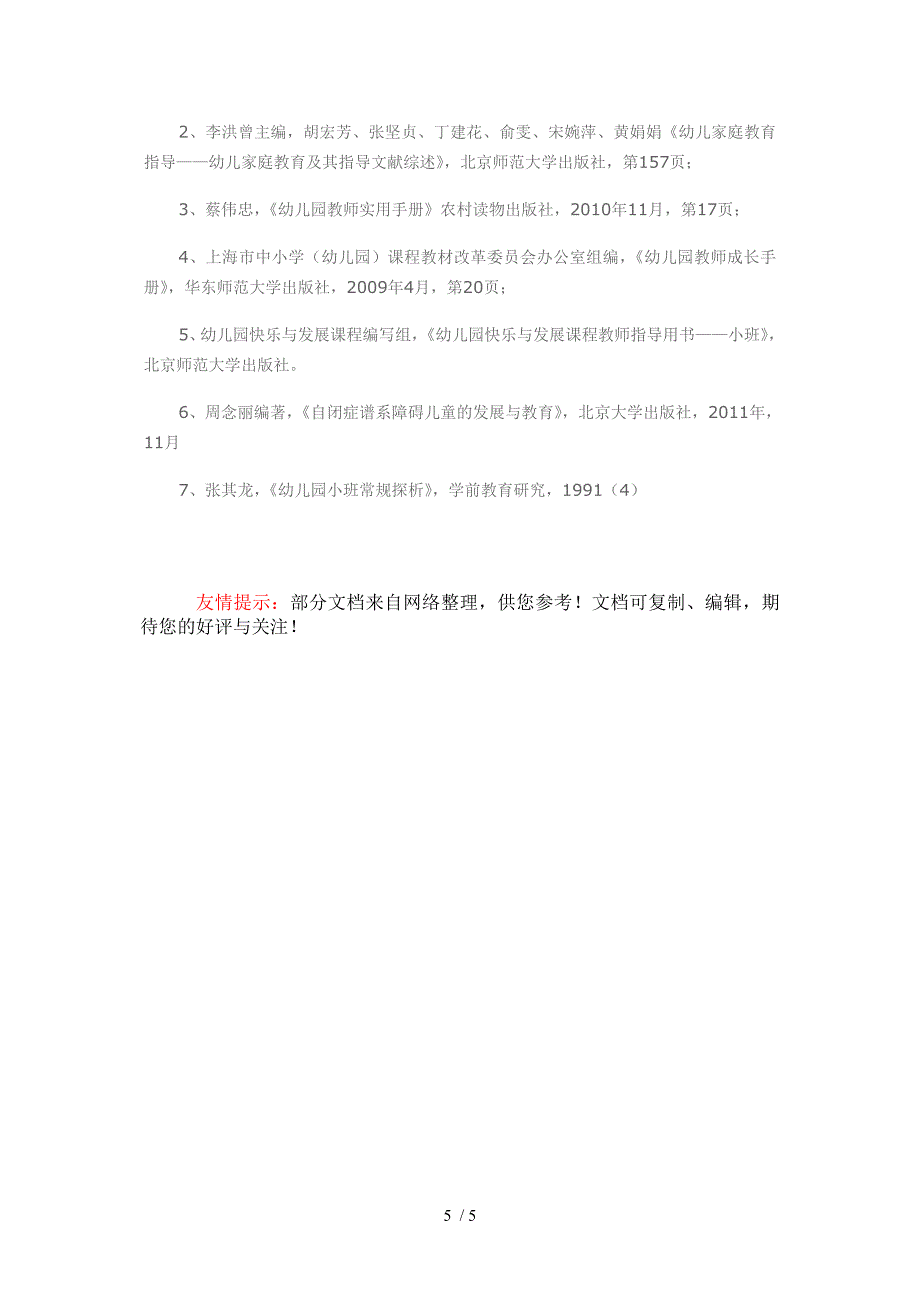 2、李洪曾主编，胡宏芳、张坚贞、丁建花、俞雯、宋婉萍、黄娟娟《幼儿家庭教育指导——幼儿家庭教育及其指导文献综述》，北京师范大学出版社，第157页；

3、蔡伟忠，《幼儿园教师实用手册》农村读物出版社，2010年11月，第17页；

4、上海市中小学（幼儿园）课程教材改革委员会办公室组编，《幼儿园教师成长手册》，华东师范大学出版社，2009年4月，第20页；

5、幼儿园快乐与发展课程编写组，《幼儿园快乐与发展课程教师指导用书——小班》，北京师范大学出版社。

6、周念丽编著，《自闭症谱系障碍儿童的发展与教育》，北京大学出版社，2011年，11月

7、张其龙，《幼儿园小班常规探析》，学前教育研究，1991（4）

友情提示：部分文档来自网络整理，供您参考！文档可复制、编辑，期待您的好评与关注！

5 / 5